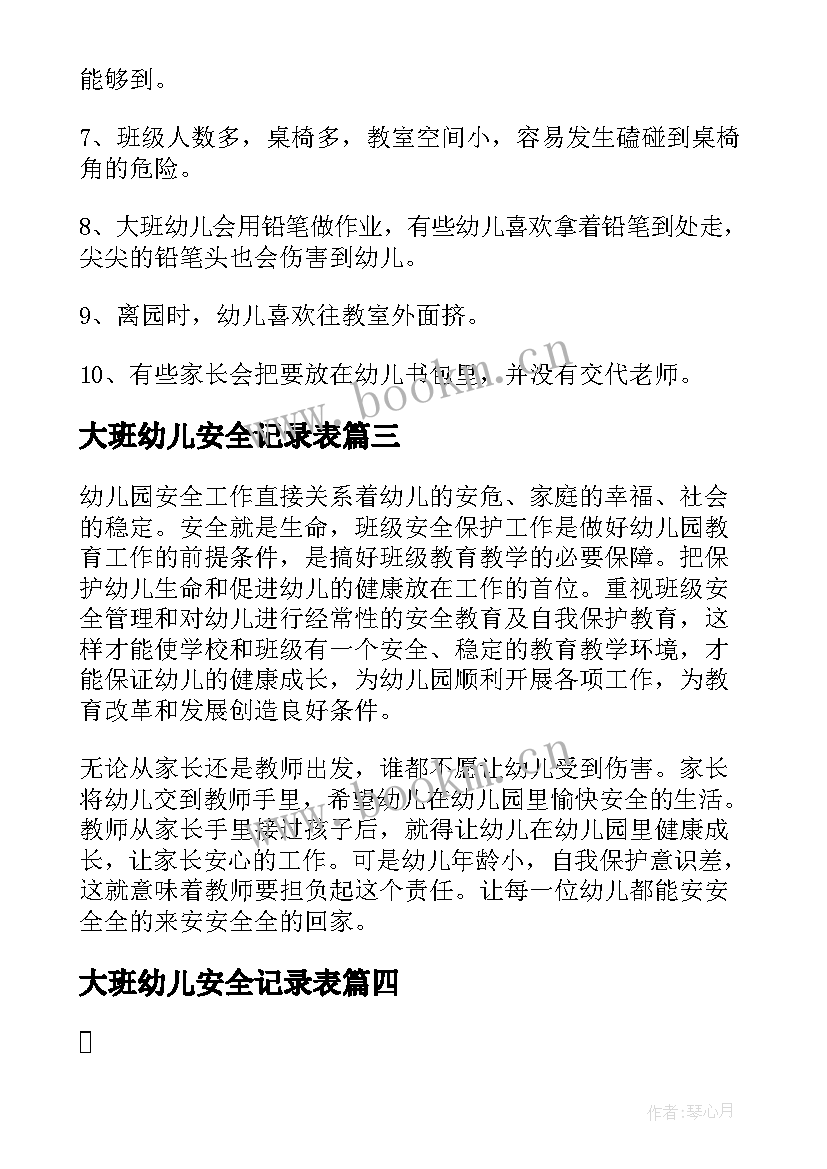 能够到。

7、班级人数多，桌椅多，教室空间小，容易发生磕碰到桌椅角的危险。

8、大班幼儿会用铅笔做作业，有些幼儿喜欢拿着铅笔到处走，尖尖的铅笔头也会伤害到幼儿。

9、离园时，幼儿喜欢往教室外面挤。

10、有些家长会把要放在幼儿书包里，并没有交代老师。

www.bookm.cn

大班幼儿安全记录表篇三

幼儿园安全工作直接关系着幼儿的安危、家庭的幸福、社会的稳定。安全就是生命，班级安全保护工作是做好幼儿园教育工作的前提条件，是搞好班级教育教学的必要保障。把保护幼儿生命和促进幼儿的健康放在工作的首位。重视班级安全管理和对幼儿进行经常性的安全教育及自我保护教育，这样才能使学校和班级有一个安全、稳定的教育教学环境，才能保证幼儿的健康成长，为幼儿园顺利开展各项工作，为教育改革和发展创造良好条件。

无论从家长还是教师出发，谁都不愿让幼儿受到伤害。家长将幼儿交到教师手里，希望幼儿在幼儿园里愉快安全的生活。教师从家长手里接过孩子后，就得让幼儿在幼儿园里健康成长，让家长安心的工作。可是幼儿年龄小，自我保护意识差，这就意味着教师要担负起这个责任。让每一位幼儿都能安安全全的来安安全全的回家。

www.bookm.cn

大班幼儿安全记录表篇四

作者：琴心月